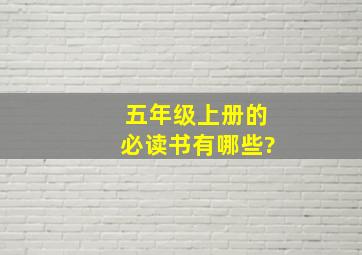 五年级上册的
必读书有哪些?